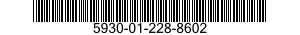 5930-01-228-8602